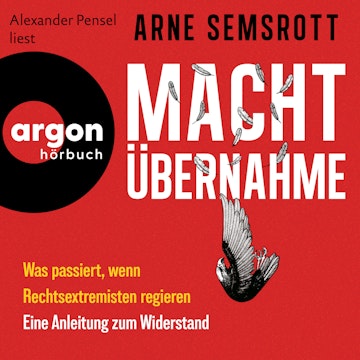 Alexander Pensel liest

ARNE SEMSROTT

argon hörbuch

MACHT ÜBERNAHME

Was passiert, wenn Rechtsextremisten regieren

Eine Anleitung zum Widerstand